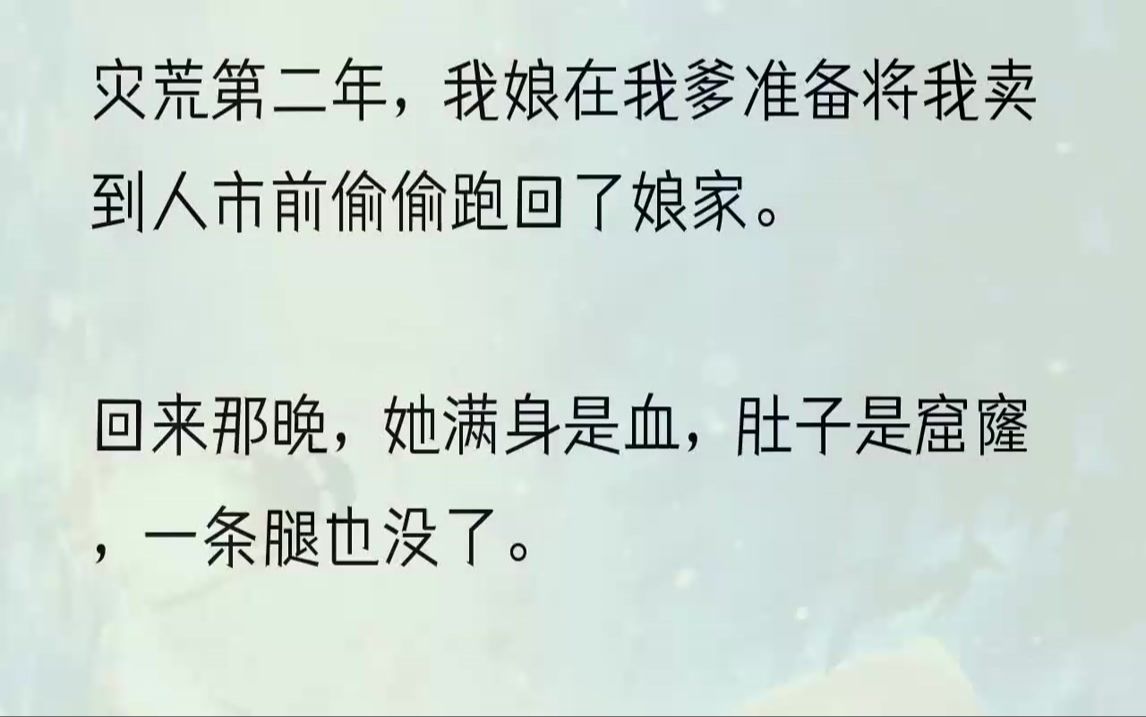 灾荒第二年，我娘在我爹准备将我卖到人市前偷偷跑回了娘家。

回来那晚，她满身是血，肚子是窟窿，一条腿也没了。